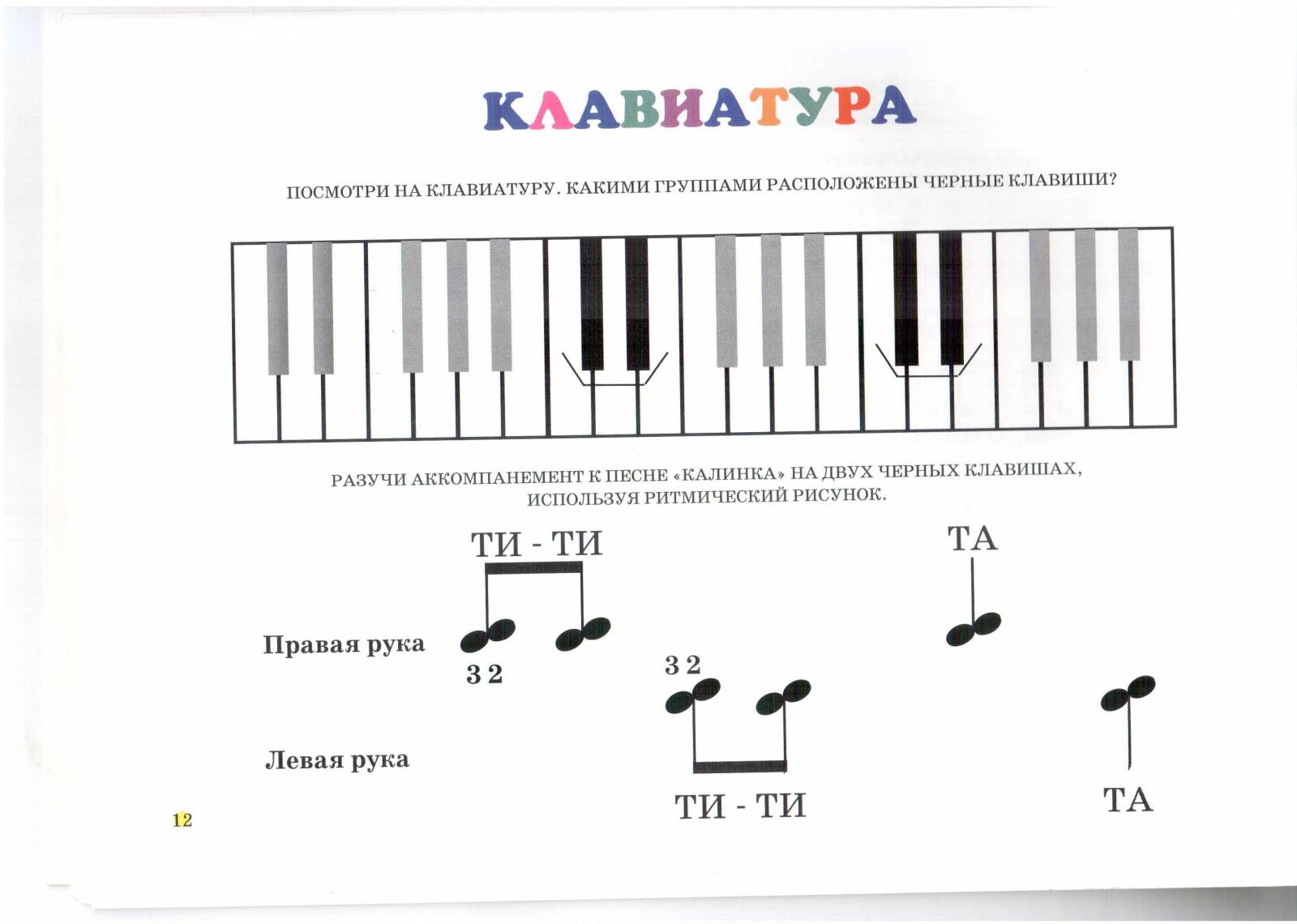 КЛАВИАТУРА

ПОСМОТРИ НА КЛАВИАТУРУ. КАКИМИ ГРУППАМИ РАСПОЛОЖЕНЫ ЧЕРНЫЕ КЛАВИШИ?

РАЗУЧИ АККОМПАНЕМЕНТ К ПЕСНЕ «КАЛИНКА» НА ДВУХ ЧЕРНЫХ КЛАВИШАХ, ИСПОЛЬЗУЯ РИТМИЧЕСКИЙ РИСУНОК.

ТИ - ТИ

ТА

Правая рука

3 2

3 2

Левая рука

ТИ - ТИ

ТА

12